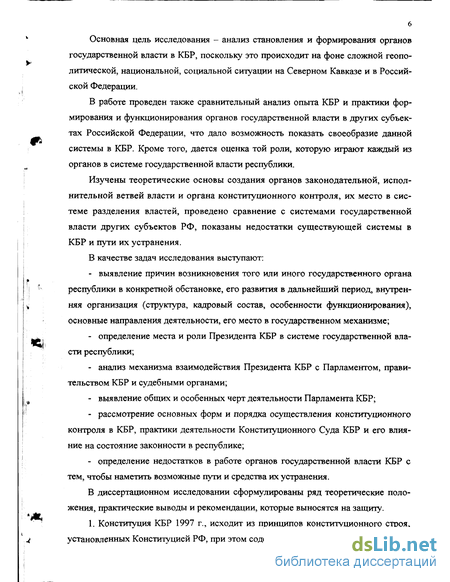 6

Основная цель исследования – анализ становления и формирования органов государственной власти в КБР, поскольку это происходит на фоне сложной геополитической, национальной, социальной ситуации на Северном Кавказе и в Российской Федерации.

В работе проведен также сравнительный анализ опыта КБР и практики формирования и функционирования органов государственной власти в других субъектах Российской Федерации, что дало возможность показать своеобразие данной системы в КБР. Кроме того, дается оценка той роли, которую играют каждый из органов в системе государственной власти республики.

Изучены теоретические основы создания органов законодательной, исполнительной ветвей власти и органа конституционного контроля, их место в системе разделения властей, проведено сравнение с системами государственной власти других субъектов РФ, показаны недостатки существующей системы в КБР и пути их устранения.

В качестве задач исследования выступают:

- выявление причин возникновения того или иного государственного органа республики в конкретной обстановке, его развития в дальнейший период, внутренняя организация (структура, кадровый состав, особенности функционирования), основные направления деятельности, его место в государственном механизме;

- определение места и роли Президента КБР в системе государственной власти республики;

- анализ механизма взаимодействия Президента КБР с Парламентом, правительством КБР и судебными органами;

- выявление общих и особенных черт деятельности Парламента КБР;

- рассмотрение основных форм и порядка осуществления конституционного контроля в КБР, практики деятельности Конституционного Суда КБР и его влияние на состояние законности в республике;

- определение недостатков в работе органов государственной власти КБР с тем, чтобы наметить возможные пути и средства их устранения.

В диссертационном исследовании сформулированы ряд теоретические положения, практические выводы и рекомендации, которые выносятся на защиту.

1. Конституция КБР 1997 г., исходит из принципов конституционного строя, установленных Конституцией РФ, при этом сод

dsLib.net
библиотека диссертаций